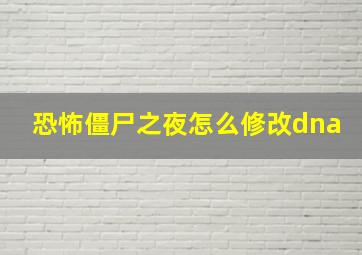 恐怖僵尸之夜怎么修改dna